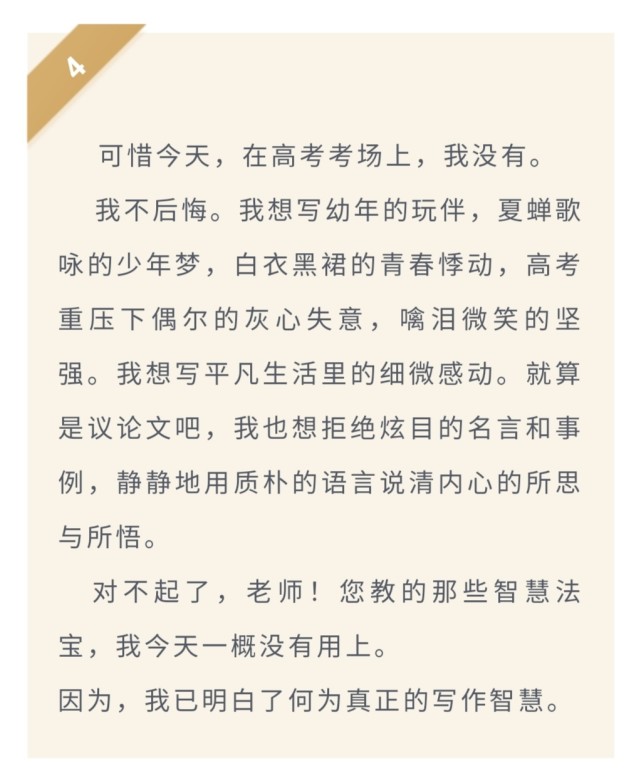 4

可惜今天，在高考考场上，我没有。

我不后悔。我想写幼年的玩伴，夏蝉歌咏的少年梦，白衣黑裙的青春悸动，高考重压下偶尔的灰心失意，噙泪微笑的坚强。我想写平凡生活里的细微感动。就算是议论文吧，我也想拒绝炫目的名言和事例，静静地用质朴的语言说清内心的所思与所悟。

对不起了，老师！您教的那些智慧法宝，我今天一概没有用上。

因为，我已明白了何为真正的写作智慧。